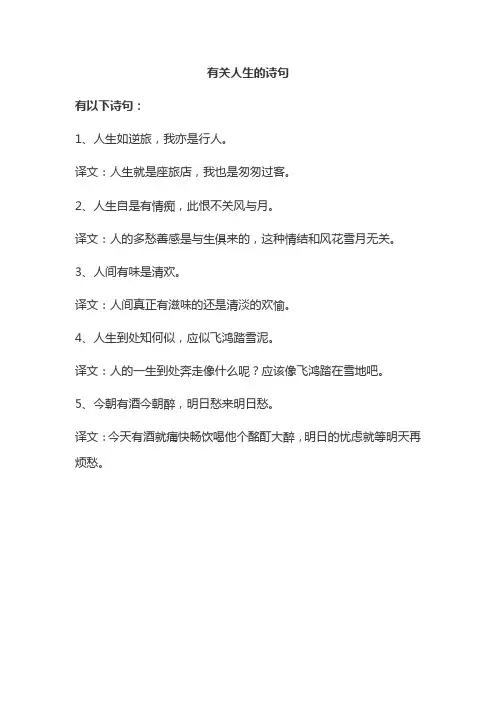 有关人生的诗句

有以下诗句：

1、人生如逆旅，我亦是行人。

译文：人生就是座旅店，我也是匆匆过客。

2、人生自是有情痴，此恨不关风与月。

译文：人的多愁善感是与生俱来的，这种情结和风花雪月无关。

3、人间有味是清欢。

译文：人间真正有滋味的还是清淡的欢愉。

4、人生到处知何似，应似飞鸿踏雪泥。

译文：人的一生到处奔走像什么呢？应该像飞鸿踏在雪地吧。

5、今朝有酒今朝醉，明日愁来明日愁。

译文：今天有酒就痛快畅饮喝他个酩酊大醉，明日的忧虑就等明天再烦愁。